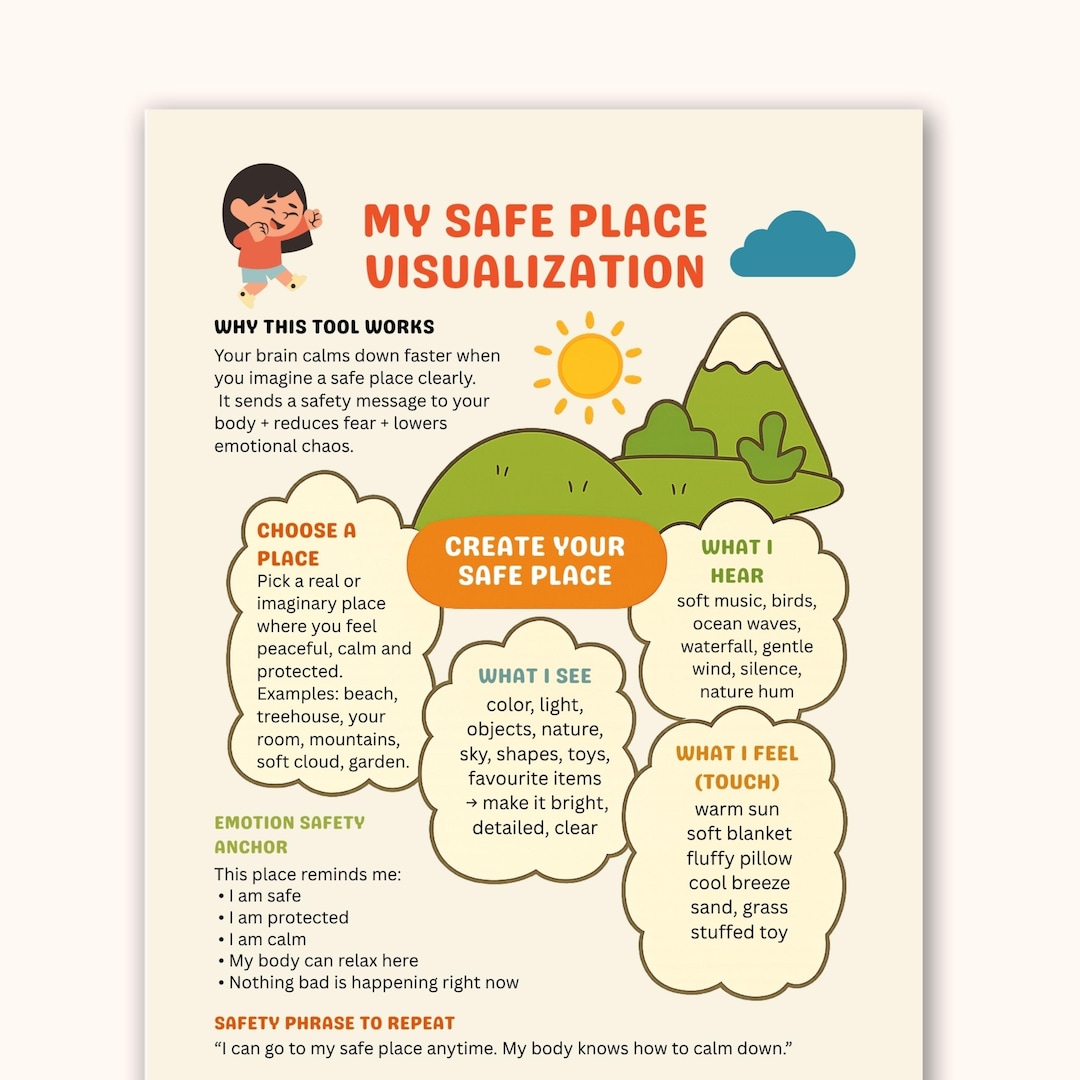 MY SAFE PLACE VISUALIZATION

WHY THIS TOOL WORKS

Your brain calms down faster when you imagine a safe place clearly. It sends a safety message to your body + reduces fear + lowers emotional chaos.

CHOOSE A PLACE

Pick a real or imaginary place where you feel peaceful, calm and protected. Examples: beach, treehouse, your room, mountains, soft cloud, garden.

CREATE YOUR SAFE PLACE

WHAT I SEE

color, light, objects, nature, sky, shapes, toys, favourite items → make it bright, detailed, clear

WHAT I HEAR

soft music, birds, ocean waves, waterfall, gentle wind, silence, nature hum

WHAT I FEEL (TOUCH)

warm sun
soft blanket
fluffy pillow
cool breeze
sand, grass
stuffed toy

EMOTION SAFETY ANCHOR

This place reminds me:
• I am safe
• I am protected
• I am calm
• My body can relax here
• Nothing bad is happening right now

SAFETY PHRASE TO REPEAT

"I can go to my safe place anytime. My body knows how to calm down."